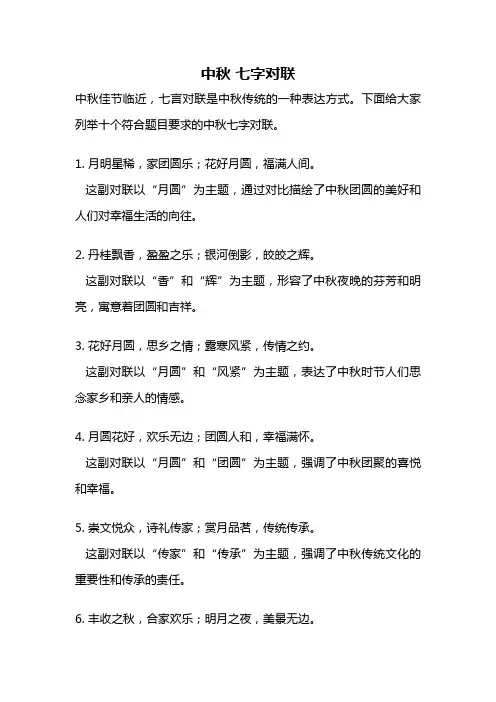 中秋 七字对联

中秋佳节临近，七言对联是中秋传统的一种表达方式。下面给大家列举十个符合题目要求的中秋七字对联。

1. 月明星稀，家团圆乐；花好月圆，福满人间。
这副对联以“月圆”为主题，通过对比描绘了中秋团圆的美好和人们对幸福生活的向往。

2. 丹桂飘香，盈盈之乐；银河倒影，皎皎之辉。
这副对联以“香”和“辉”为主题，形容了中秋夜晚的芬芳和明亮，寓意着团圆和吉祥。

3. 花好月圆，思乡之情；露寒风紧，传情之约。
这副对联以“月圆”和“风紧”为主题，表达了中秋时节人们思念家乡和亲人的情感。

4. 月圆花好，欢乐无边；团圆人和，幸福满怀。
这副对联以“月圆”和“团圆”为主题，强调了中秋团聚的喜悦和幸福。

5. 崇文悦众，诗礼传家；赏月品茗，传统传承。
这副对联以“传家”和“传承”为主题，强调了中秋传统文化的重要性和传承的责任。

6. 丰收之秋，合家欢乐；明月之夜，美景无边。